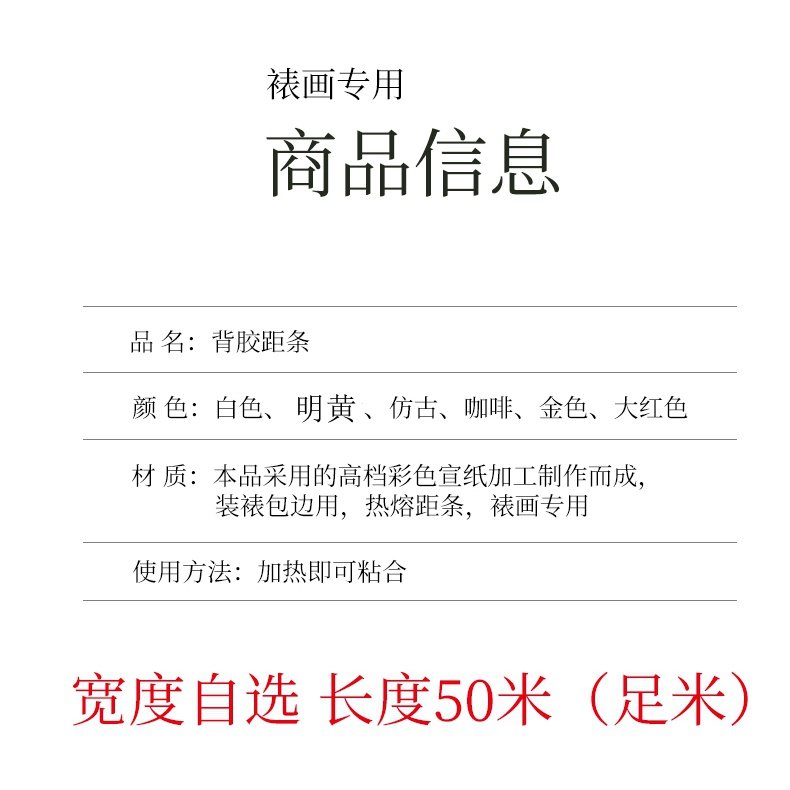 裱画专用
商品信息

品 名：背胶距条

颜 色：白色、明黄、仿古、咖啡、金色、大红色

材 质：本品采用的高档彩色宣纸加工制作而成，装裱包边用，热熔距条，裱画专用

使用方法：加热即可粘合

宽度自选 长度50米（足米）